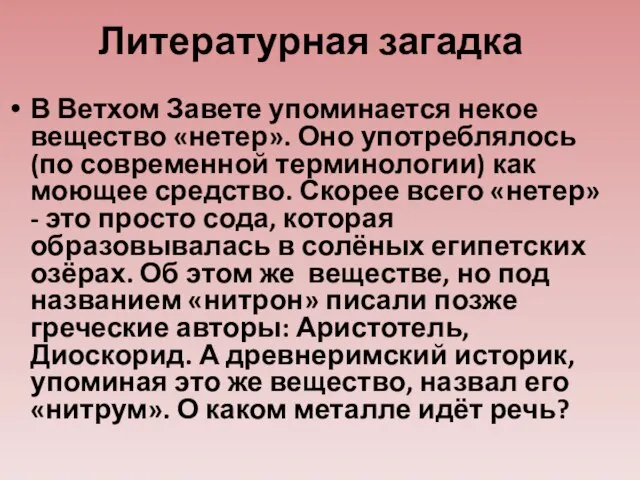 Литературная загадка

• В Ветхом Завете упоминается некое вещество «нетер». Оно употреблялось (по современной терминологии) как моющее средство. Скорее всего «нетер» - это просто сода, которая образовывалась в солёных египетских озёрах. Об этом же веществе, но под названием «нитрон» писали позже греческие авторы: Аристотель, Диоскорид. А древнеримский историк, упоминая это же вещество, назвал его «нитрум». О каком металле идёт речь?